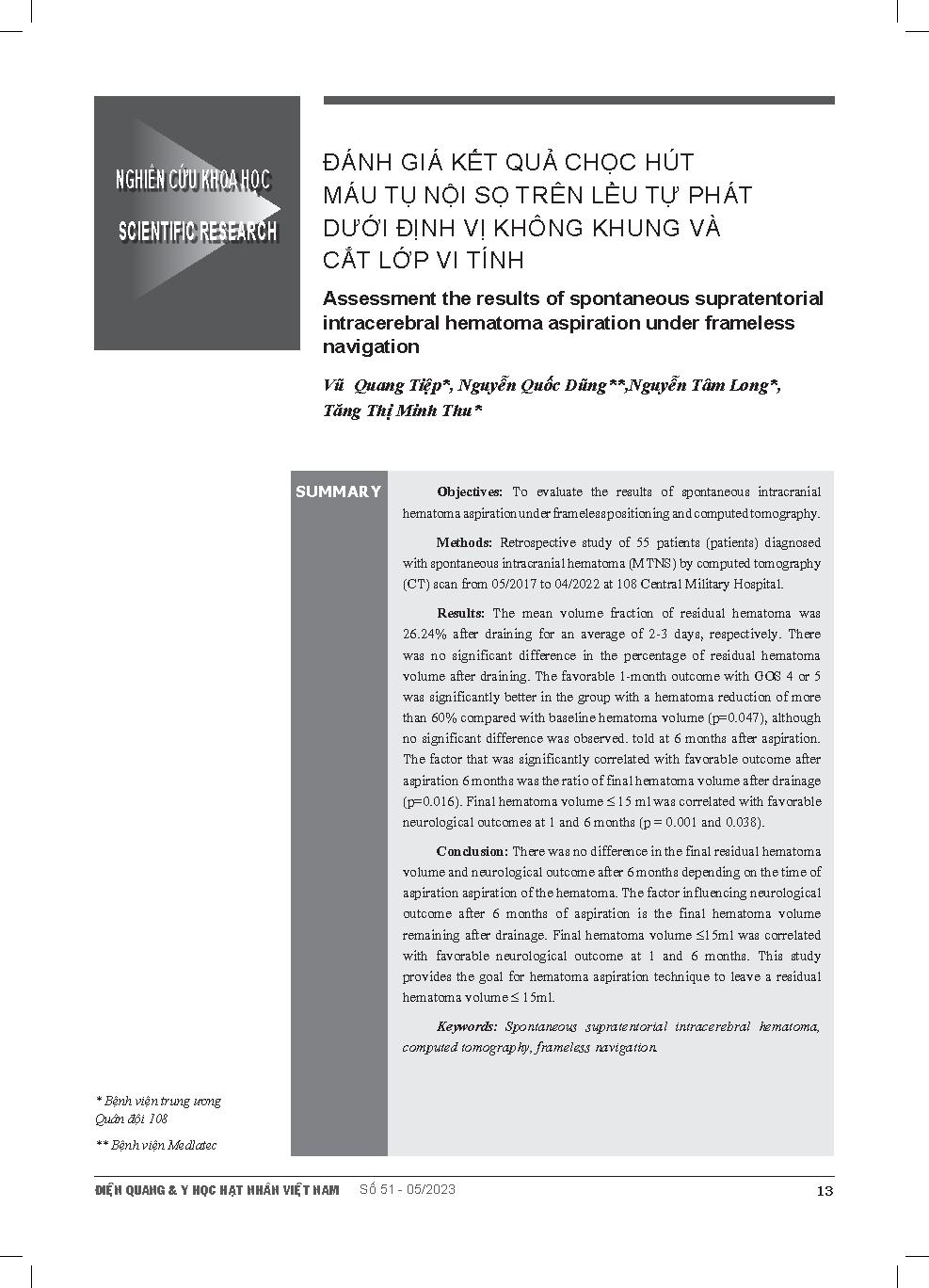 NGHIÊN CỨU KHOA HỌC
SCIENTIFIC RESEARCH

ĐÁNH GIÁ KẾT QUẢ CHỌC HÚT MÁU TỤ NỘI SỌ TRÊN LỀU TỰ PHÁT DƯỚI ĐỊNH VỊ KHÔNG KHUNG VÀ CẮT LỚP VI TÍNH

Assessment the results of spontaneous supratentorial intracerebral hematoma aspiration under frameless navigation

Vũ Quang Tiệp*, Nguyễn Quốc Dũng**,Nguyễn Tâm Long*, Tăng Thị Minh Thu*

SUMMARY

Objectives: To evaluate the results of spontaneous intracranial hematoma aspiration under frameless positioning and computed tomography.

Methods: Retrospective study of 55 patients (patients) diagnosed with spontaneous intracranial hematoma (MTNS) by computed tomography (CT) scan from 05/2017 to 04/2022 at 108 Central Military Hospital.

Results: The mean volume fraction of residual hematoma was 26.24% after draining for an average of 2-3 days, respectively. There was no significant difference in the percentage of residual hematoma volume after draining. The favorable 1-month outcome with GOS 4 or 5 was significantly better in the group with a hematoma reduction of more than 60% compared with baseline hematoma volume (p=0.047), although no significant difference was observed. told at 6 months after aspiration. The factor that was significantly correlated with favorable outcome after aspiration 6 months was the ratio of final hematoma volume after drainage (p=0.016). Final hematoma volume ≤ 15 ml was correlated with favorable neurological outcomes at 1 and 6 months (p = 0.001 and 0.038).

Conclusion: There was no difference in the final residual hematoma volume and neurological outcome after 6 months depending on the time of aspiration aspiration of the hematoma. The factor influencing neurological outcome after 6 months of aspiration is the final hematoma volume remaining after drainage. Final hematoma volume ≤15ml was correlated with favorable neurological outcome at 1 and 6 months. This study provides the goal for hematoma aspiration technique to leave a residual hematoma volume ≤ 15ml.

Keywords: Spontaneous supratentorial intracerebral hematoma, computed tomography, frameless navigation.

* Bệnh viện trung ương Quân đội 108

** Bệnh viện Medlatec

ĐIỆN QUANG & Y HỌC HẠT NHÂN VIỆT NAM Số 51 - 05/2023 13